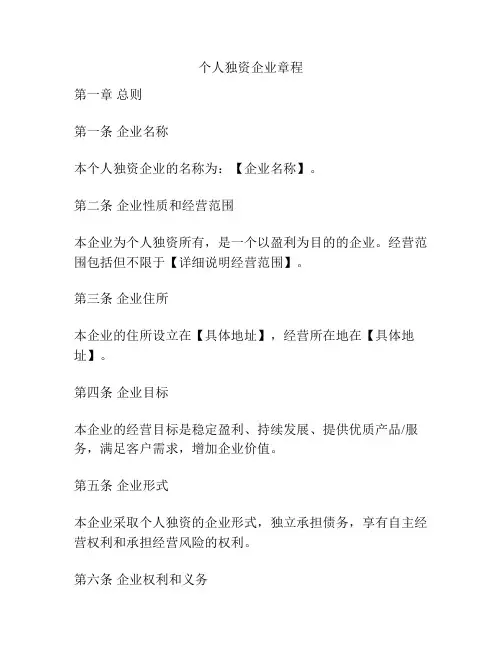 个人独资企业章程

第一章 总则

第一条 企业名称

本个人独资企业的名称为：【企业名称】。

第二条 企业性质和经营范围

本企业为个人独资所有，是一个以盈利为目的的企业。经营范围包括但不限于【详细说明经营范围】。

第三条 企业住所

本企业的住所设立在【具体地址】，经营所在地在【具体地址】。

第四条 企业目标

本企业的经营目标是稳定盈利、持续发展、提供优质产品/服务，满足客户需求，增加企业价值。

第五条 企业形式

本企业采取个人独资的企业形式，独立承担债务，享有自主经营权利和承担经营风险的权利。

第六条 企业权利和义务